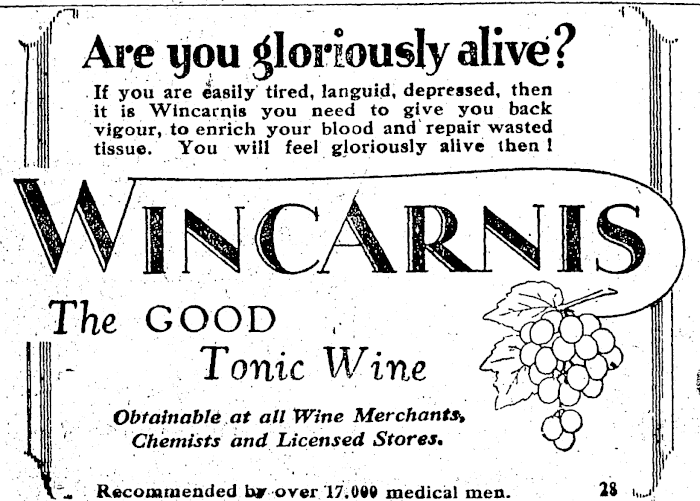 Are you gloriously alive?

If you are easily tired, languid, depressed, then it is Wincarnis you need to give you back vigour, to enrich your blood and repair wasted tissue. You will feel gloriously alive then!

WINCARNIS

The GOOD
Tonic Wine

Obtainable at all Wine Merchants, Chemists and Licensed Stores.

Recommended by over 17,000 medical men.

28